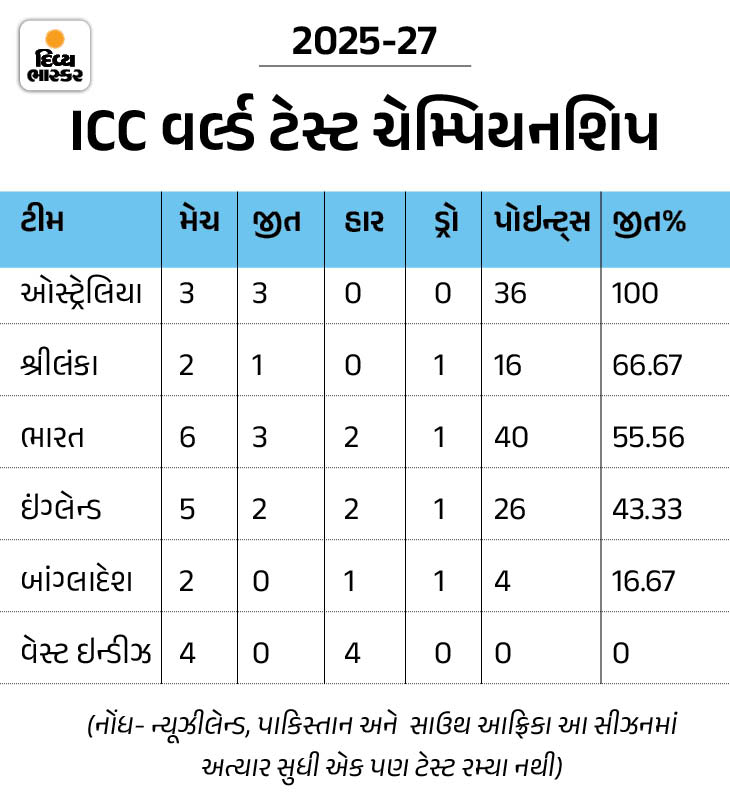 દિવ્ય ભાસ્કર

2025-27

ICC વર્લ્ડ ટેસ્ટ ચેમ્પિયનશિપ

| ટીમ | મેચ | જીત | હાર | ડ્રો | પોઇન્ટ્સ | જીત% |
|---|---|---|---|---|---|---|
| ઓસ્ટ્રેલિયા | 3 | 3 | 0 | 0 | 36 | 100 |
| શ્રીલંકા | 2 | 1 | 0 | 1 | 16 | 66.67 |
| ભારત | 6 | 3 | 2 | 1 | 40 | 55.56 |
| ઇંગ્લેન્ડ | 5 | 2 | 2 | 1 | 26 | 43.33 |
| બાંગ્લાદેશ | 2 | 0 | 1 | 1 | 4 | 16.67 |
| વેસ્ટ ઇન્ડીઝ | 4 | 0 | 4 | 0 | 0 | 0 |

(નોંધ- ન્યૂઝીલેન્ડ, પાકિસ્તાન અને સાઉથ આફ્રિકા આ સીઝનમાં અત્યાર સુધી એક પણ ટેસ્ટ રમ્યા નથી)